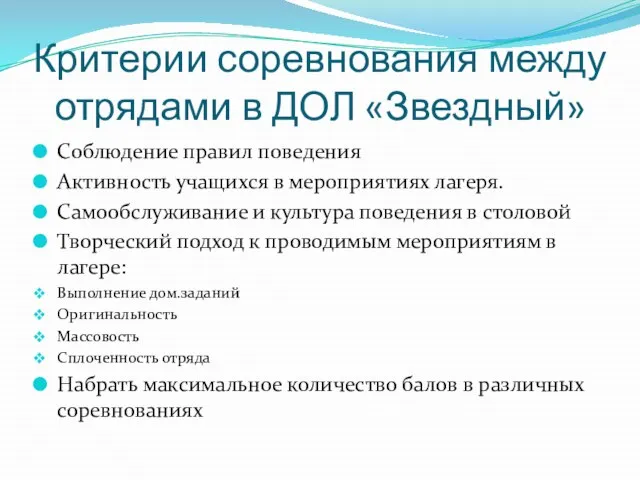 Критерии соревнования между отрядами в ДОЛ «Звездный»

Соблюдение правил поведения

Активность учащихся в мероприятиях лагеря.

Самообслуживание и культура поведения в столовой

Творческий подход к проводимым мероприятиям в лагере:

Выполнение дом.заданий

Оригинальность

Массовость

Сплоченность отряда

Набрать максимальное количество балов в различных соревнованиях